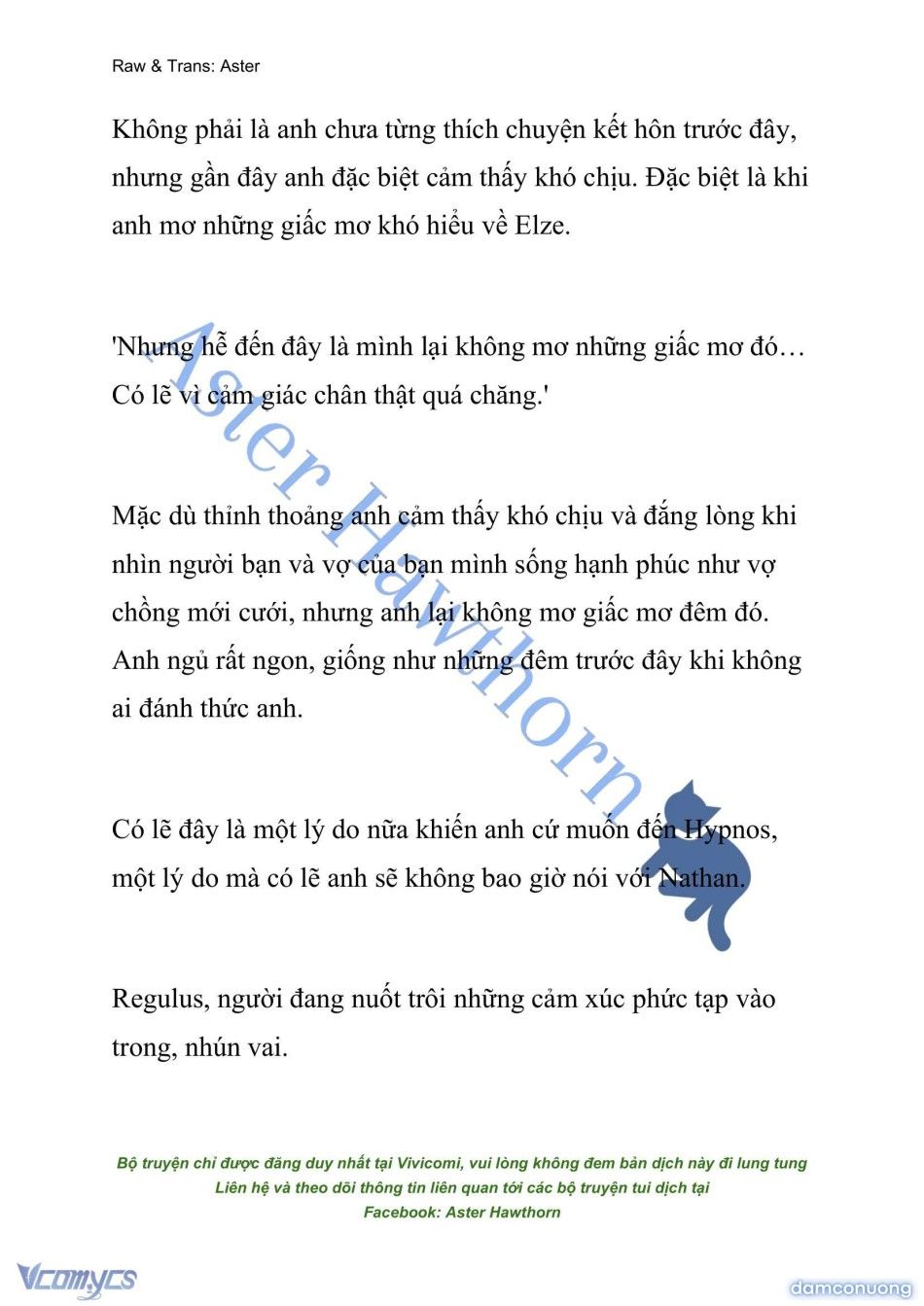 Raw & Trans: Aster

Không phải là anh chưa từng thích chuyện kết hôn trước đây, nhưng gần đây anh đặc biệt cảm thấy khó chịu. Đặc biệt là khi anh mơ những giấc mơ khó hiểu về Elze.

'Nhưng hễ đến đây là mình lại không mơ những giấc mơ đó… Có lẽ vì cảm giác chân thật quá chăng.'

Mặc dù thỉnh thoảng anh cảm thấy khó chịu và đắng lòng khi nhìn người bạn và vợ của bạn mình sống hạnh phúc như vợ chồng mới cưới, nhưng anh lại không mơ giấc mơ đêm đó. Anh ngủ rất ngon, giống như những đêm trước đây khi không ai đánh thức anh.

Có lẽ đây là một lý do nữa khiến anh cứ muốn đến Hypnos, một lý do mà có lẽ anh sẽ không bao giờ nói với Nathan.

Regulus, người đang nuốt trôi những cảm xúc phức tạp vào trong, nhún vai.

Aster Hawthorn

Bộ truyện chỉ được đăng duy nhất tại Vivicomi, vui lòng không đem bản dịch này đi lung tung
Liên hệ và theo dõi thông tin liên quan tới các bộ truyện tui dịch tại
Facebook: Aster Hawthorn

Vcomycs

damconuong